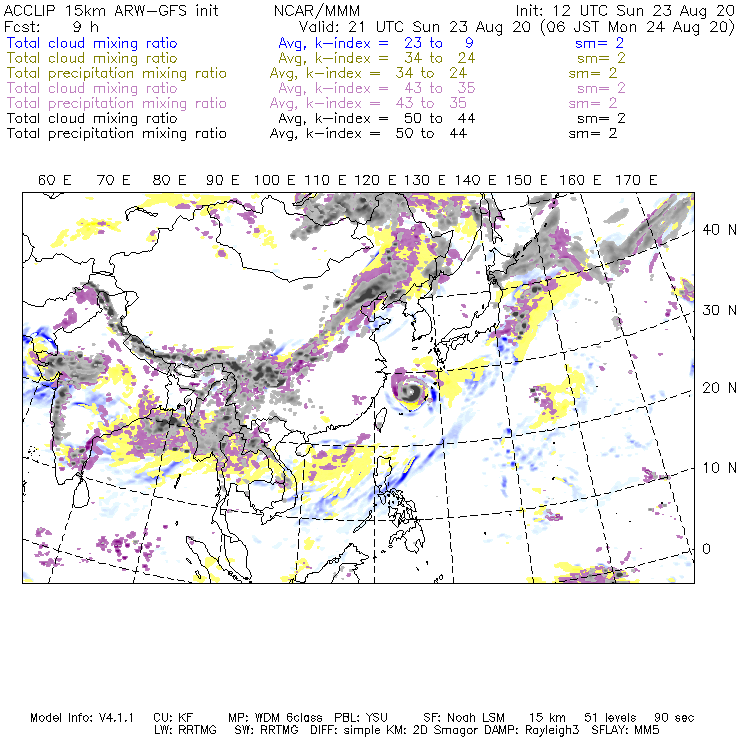 ACCLIP 15km ARW-GFS init NCAR/MMM Init: 12 UTC Sun 23 Aug 20
Fcst: 9 h Valid: 21 UTC Sun 23 Aug 20 (06 JST Mon 24 Aug 20)
Total cloud mixing ratio Avg, k-index = 23 to 9 sm= 2
Total cloud mixing ratio Avg, k-index = 34 to 24 sm= 2
Total precipitation mixing ratio Avg, k-index = 34 to 24 sm= 2
Total cloud mixing ratio Avg, k-index = 43 to 35 sm= 2
Total precipitation mixing ratio Avg, k-index = 43 to 35 sm= 2
Total cloud mixing ratio Avg, k-index = 50 to 44 sm= 2
Total precipitation mixing ratio Avg, k-index = 50 to 44 sm= 2

60 E 70 E 80 E 90 E 100 E 110 E 120 E 130 E 140 E 150 E 160 E 170 E

40 N
30 N
20 N
10 N
0

Model Info: V4.1.1 CU: KF MP: WDM 6class PBL: YSU SF: Noah LSM 15 km 51 levels 90 sec
LW: RRTMG SW: RRTMG DIFF: simple KM: 2D Smagor DAMP: Rayleigh3 SFLAY: MM5